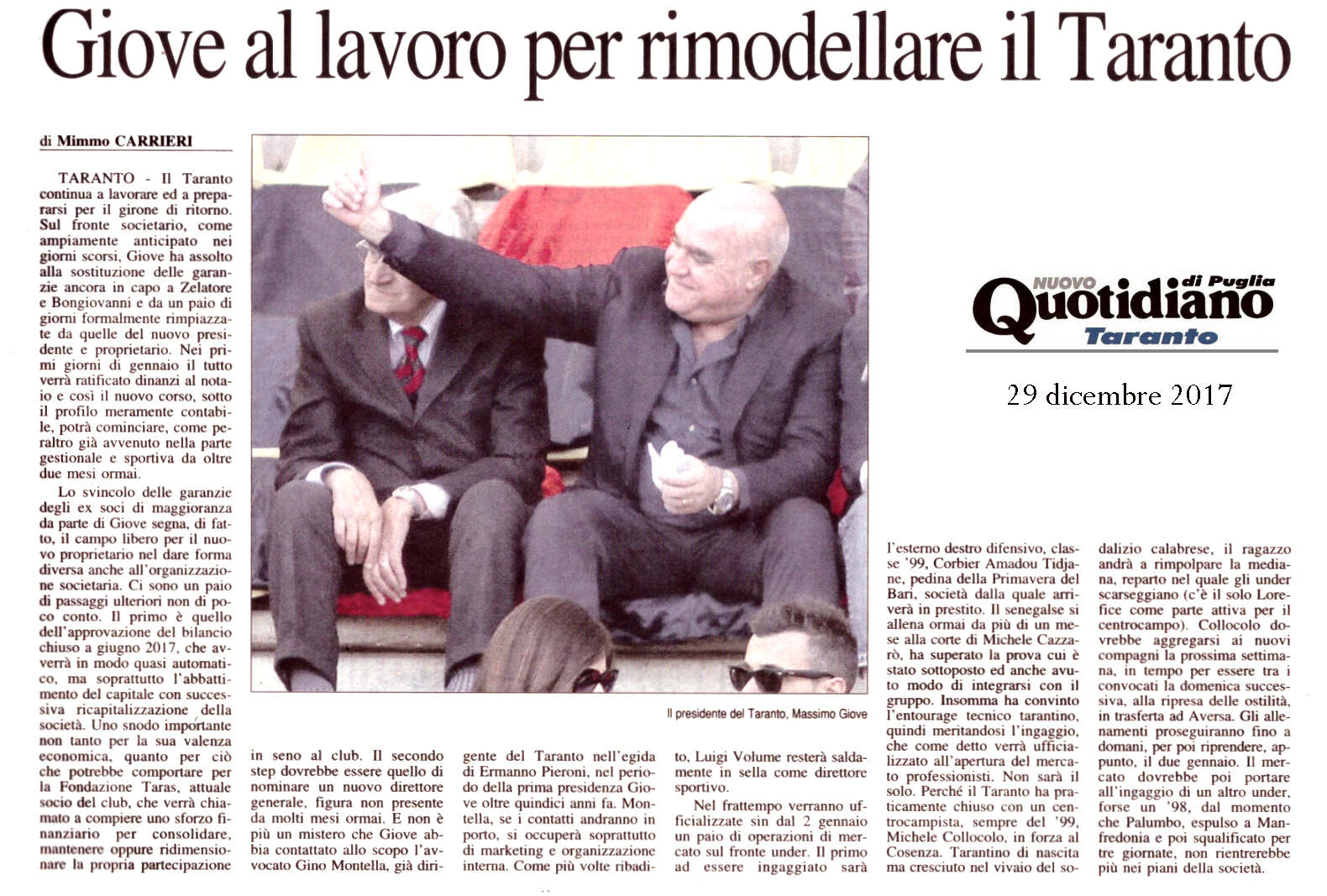 Giove al lavoro per rimodellare il Taranto

di Mimmo CARRIERI

TARANTO - Il Taranto continua a lavorare ed a prepararsi per il girone di ritorno. Sul fronte societario, come ampiamente anticipato nei giorni scorsi, Giove ha assolto alla sostituzione delle garanzie ancora in capo a Zelatore e Bongiovanni e da un paio di giorni formalmente rimpiazzate da quelle del nuovo presidente e proprietario. Nei primi giorni di gennaio il tutto verrà ratificato dinanzi al notaio e così il nuovo corso, sotto il profilo meramente contabile, potrà cominciare, come peraltro già avvenuto nella parte gestionale e sportiva da oltre due mesi ormai.

Lo svincolo delle garanzie degli ex soci di maggioranza da parte di Giove segna, di fatto, il campo libero per il nuovo proprietario nel dare forma diversa anche all'organizzazione societaria. Ci sono un paio di passaggi ulteriori non di poco conto. Il primo è quello dell'approvazione del bilancio chiuso a giugno 2017, che avverrà in modo quasi automatico, ma soprattutto l'abbattimento del capitale con successiva ricapitalizzazione della società. Uno snodo importante non tanto per la sua valenza economica, quanto per ciò che potrebbe comportare per la Fondazione Taras, attuale socio del club, che verrà chiamato a compiere uno sforzo finanziario per consolidare, mantenere oppure ridimensionare la propria partecipazione in seno al club. Il secondo step dovrebbe essere quello di nominare un nuovo direttore generale, figura non presente da molti mesi ormai. E non è più un mistero che Giove abbia contattato allo scopo l'avvocato Gino Montella, già dirigente del Taranto nell'egida di Ermanno Pieroni, nel periodo della prima presidenza Giove oltre quindici anni fa. Montella, se i contatti andranno in porto, si occuperà soprattutto di marketing e organizzazione interna. Come più volte ribadito, Luigi Volume resterà saldamente in sella come direttore sportivo.

Nel frattempo verranno ufficializzate sin dal 2 gennaio un paio di operazioni di mercato sul fronte under. Il primo ad essere ingaggiato sarà l'esterno destro difensivo, classe '99, Corbier Amadou Tidjane, pedina della Primavera del Bari, società dalla quale arriverà in prestito. Il senegalse si allena ormai da più di un mese alla corte di Michele Cazzarò, ha superato la prova cui è stato sottoposto ed anche avuto modo di integrarsi con il gruppo. Insomma ha convinto l'entourage tecnico tarantino, quindi meritandosi l'ingaggio, che come detto verrà ufficializzato all'apertura del mercato professionisti. Non sarà il solo. Perché il Taranto ha praticamente chiuso con un centrocampista, sempre del '99, Michele Collocolo, in forza al Cosenza. Tarantino di nascita ma cresciuto nel vivaio del sodalizio calabrese, il ragazzo andrà a rimpolpare la mediana, reparto nel quale gli under scarseggiano (c'è il solo Lorefice come parte attiva per il centrocampo). Collocolo dovrebbe aggregarsi ai nuovi compagni la prossima settimana, in tempo per essere tra i convocati la domenica successiva, alla ripresa delle ostilità, in trasferta ad Aversa. Gli allenamenti proseguiranno fino a domani, per poi riprendere, appunto, il due gennaio. Il mercato dovrebbe poi portare all'ingaggio di un altro under, forse un '98, dal momento che Palumbo, espulso a Manfredonia e poi squalificato per tre giornate, non rientrerebbe più nei piani della società.

Il presidente del Taranto, Massimo Giove

NUOVO Quotidiano di Puglia Taranto

29 dicembre 2017